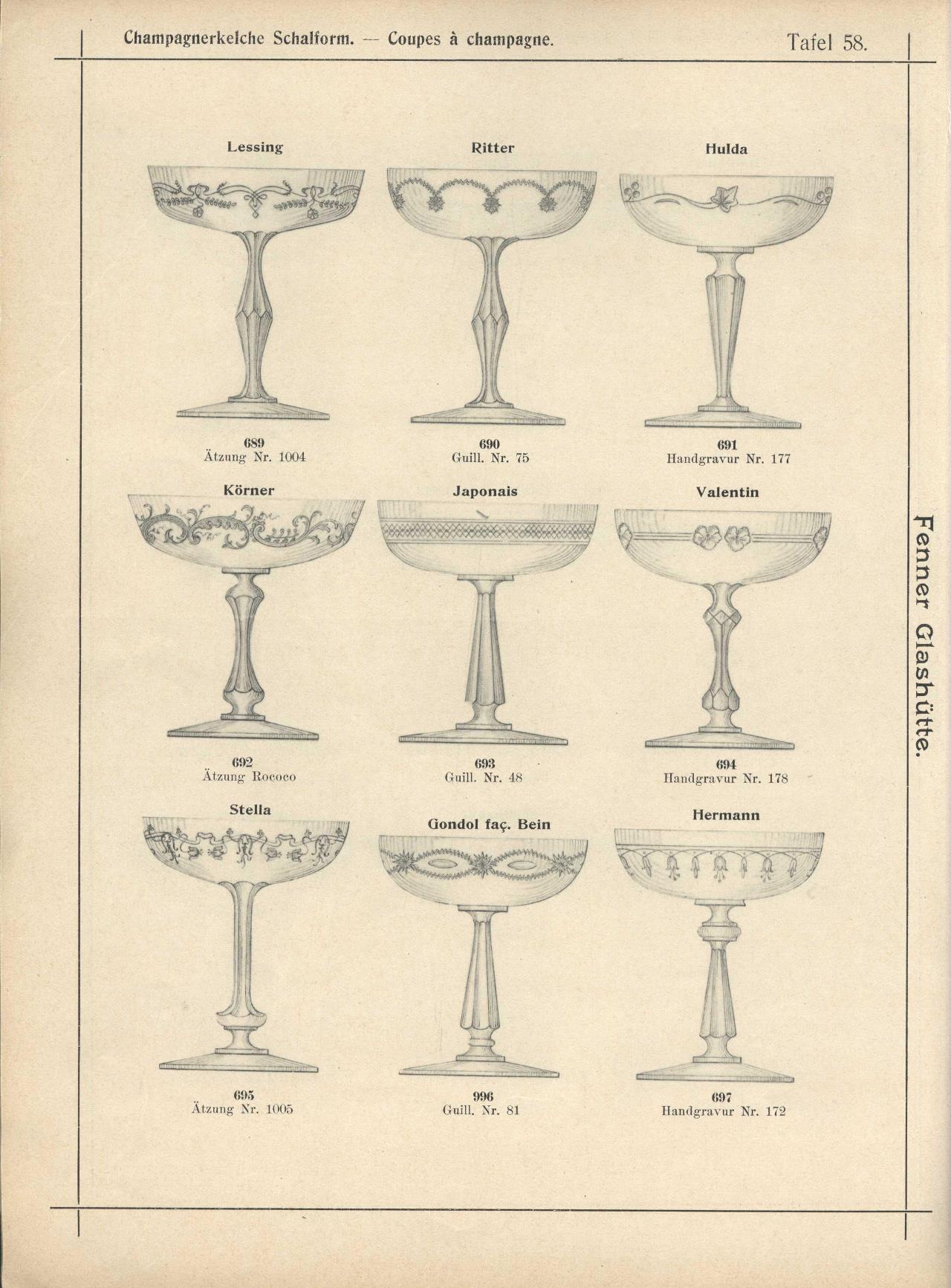 Champagnerkelche Schalform. — Coupes à champagne. Tafel 58.

Lessing

689
Ätzung Nr. 1004

Ritter

690
Guill. Nr. 75

Hulda

691
Handgravur Nr. 177

Körner

692
Ätzung Rococo

Japonais

693
Guill. Nr. 48

Valentin

694
Handgravur Nr. 178

Stella

695
Ätzung Nr. 1005

Gondol faç. Bein

996
Guill. Nr. 81

Hermann

697
Handgravur Nr. 172

Fenner Glashütte.